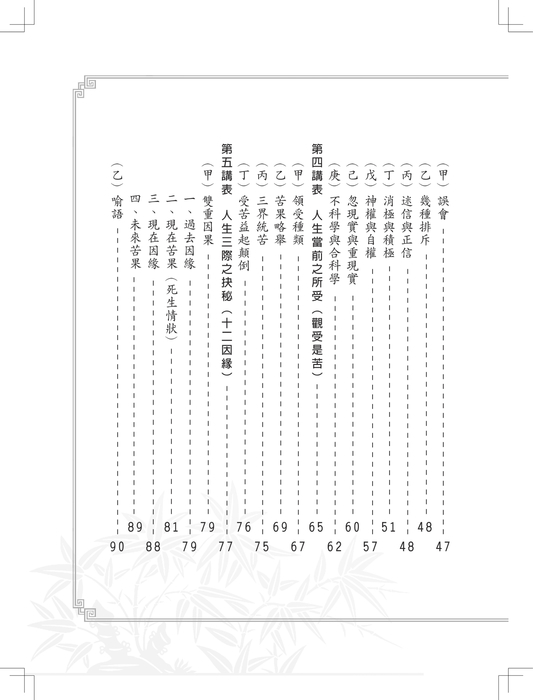 （甲）誤會 47
（乙）幾種排斥 48
（丙）迷信與正信 48
（丁）消極與積極 51
（戊）神權與自權 57
（己）忽現實與重現實 60
（庚）不科學與合科學 62

第四講表　人生當前之所受（觀受是苦） 65
（甲）領受種類 67
（乙）苦果略舉 69
（丙）三界統苦 75
（丁）受苦益起顛倒 76

第五講表　人生三際之抉秘（十二因緣） 77
（甲）雙重因果 79
一、過去因緣 79
二、現在苦果（死生情狀） 81
三、現在因緣 88
四、未來苦果 89
（乙）喻語 90